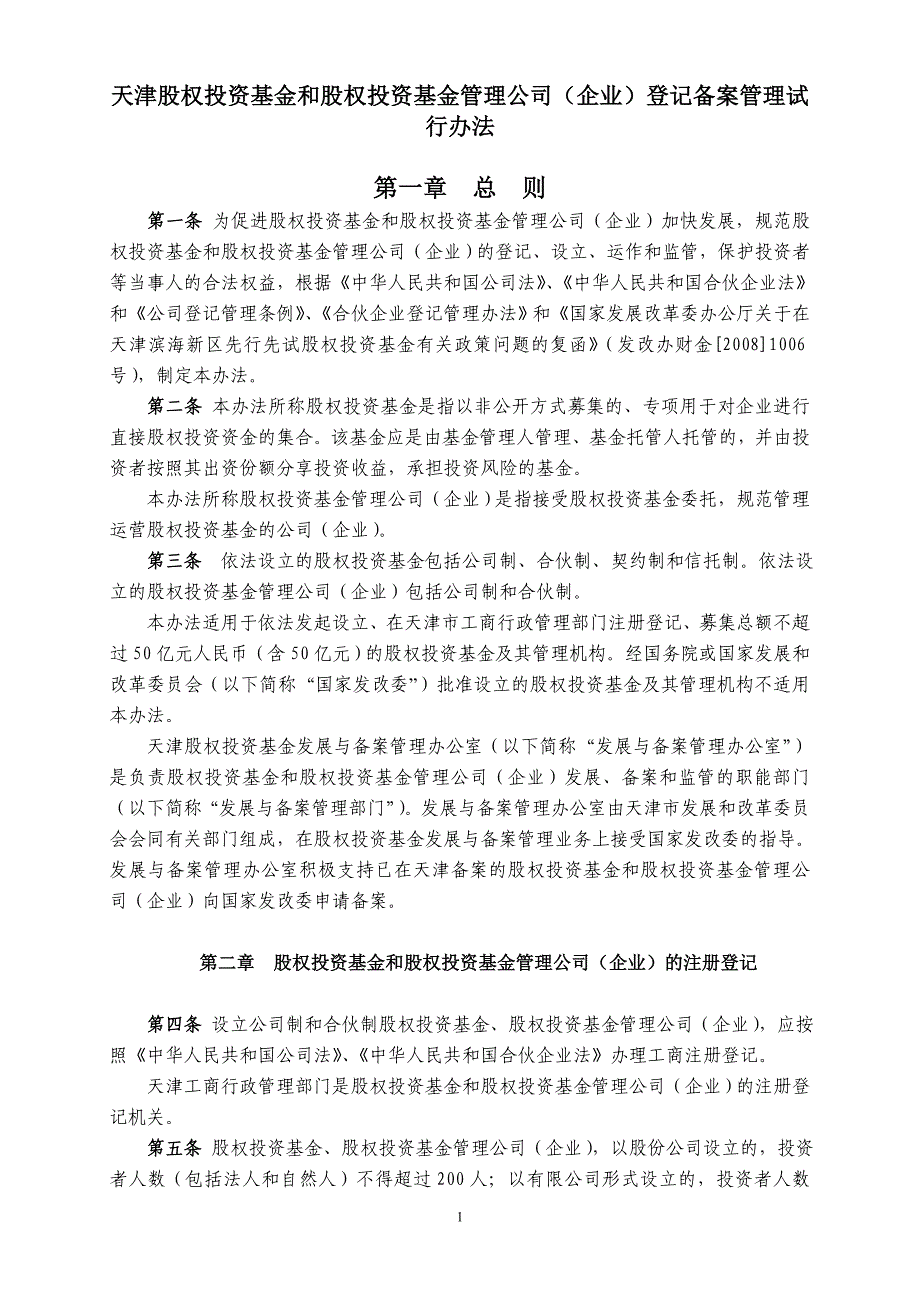 天津股权投资基金和股权投资基金管理公司（企业）登记备案管理试行办法

第一章　总　则

第一条 为促进股权投资基金和股权投资基金管理公司（企业）加快发展，规范股权投资基金和股权投资基金管理公司（企业）的登记、设立、运作和监管，保护投资者等当事人的合法权益，根据《中华人民共和国公司法》、《中华人民共和国合伙企业法》和《公司登记管理条例》、《合伙企业登记管理办法》和《国家发展改革委办公厅关于在天津滨海新区先行先试股权投资基金有关政策问题的复函》（发改办财金[2008]1006号），制定本办法。

第二条 本办法所称股权投资基金是指以非公开方式募集的、专项用于对企业进行直接股权投资资金的集合。该基金应是由基金管理人管理、基金托管人托管的，并由投资者按照其出资份额分享投资收益，承担投资风险的基金。

本办法所称股权投资基金管理公司（企业）是指接受股权投资基金委托，规范管理运营股权投资基金的公司（企业）。

第三条 依法设立的股权投资基金包括公司制、合伙制、契约制和信托制。依法设立的股权投资基金管理公司（企业）包括公司制和合伙制。

本办法适用于依法发起设立、在天津市工商行政管理部门注册登记、募集总额不超过50亿元人民币（含50亿元）的股权投资基金及其管理机构。经国务院或国家发展和改革委员会（以下简称“国家发改委”）批准设立的股权投资基金及其管理机构不适用本办法。

天津股权投资基金发展与备案管理办公室（以下简称“发展与备案管理办公室”）是负责股权投资基金和股权投资基金管理公司（企业）发展、备案和监管的职能部门（以下简称“发展与备案管理部门”）。发展与备案管理办公室由天津市发展和改革委员会会同有关部门组成，在股权投资基金发展与备案管理业务上接受国家发改委的指导。发展与备案管理办公室积极支持已在天津备案的股权投资基金和股权投资基金管理公司（企业）向国家发改委申请备案。

第二章　股权投资基金和股权投资基金管理公司（企业）的注册登记

第四条 设立公司制和合伙制股权投资基金、股权投资基金管理公司（企业），应按照《中华人民共和国公司法》、《中华人民共和国合伙企业法》办理工商注册登记。

天津工商行政管理部门是股权投资基金和股权投资基金管理公司（企业）的注册登记机关。

第五条 股权投资基金、股权投资基金管理公司（企业），以股份公司设立的，投资者人数（包括法人和自然人）不得超过200人；以有限公司形式设立的，投资者人数

1